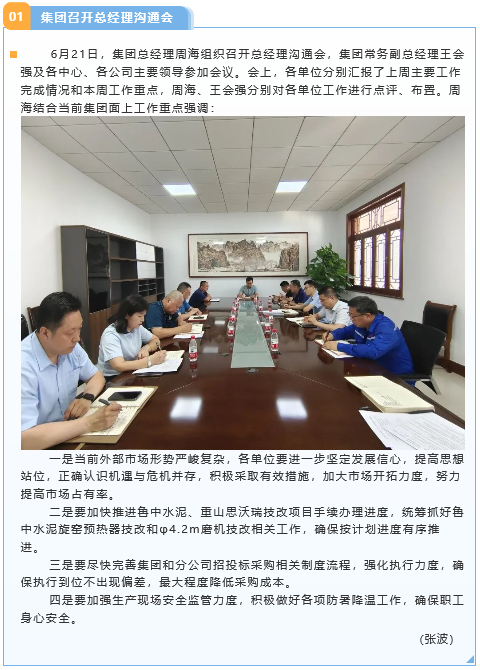 01 集团召开总经理沟通会

6月21日，集团总经理周海组织召开总经理沟通会，集团常务副总经理王会强及各中心、各公司主要领导参加会议。会上，各单位分别汇报了上周主要工作完成情况和本周工作重点，周海、王会强分别对各单位工作进行点评、布置。周海结合当前集团面上工作重点强调：

一是当前外部市场形势严峻复杂，各单位要进一步坚定发展信心，提高思想站位，正确认识机遇与危机并存，积极采取有效措施，加大市场开拓力度，努力提高市场占有率。

二是要加快推进鲁中水泥、重山思沃瑞技改项目手续办理进度，统筹抓好鲁中水泥旋窑预热器技改和φ4.2m磨机技改相关工作，确保按计划进度有序推进。

三是要尽快完善集团和分公司招投标采购相关制度流程，强化执行力度，确保执行到位不出现偏差，最大程度降低采购成本。

四是要加强生产现场安全监管力度，积极做好各项防暑降温工作，确保职工身心安全。

(张波)